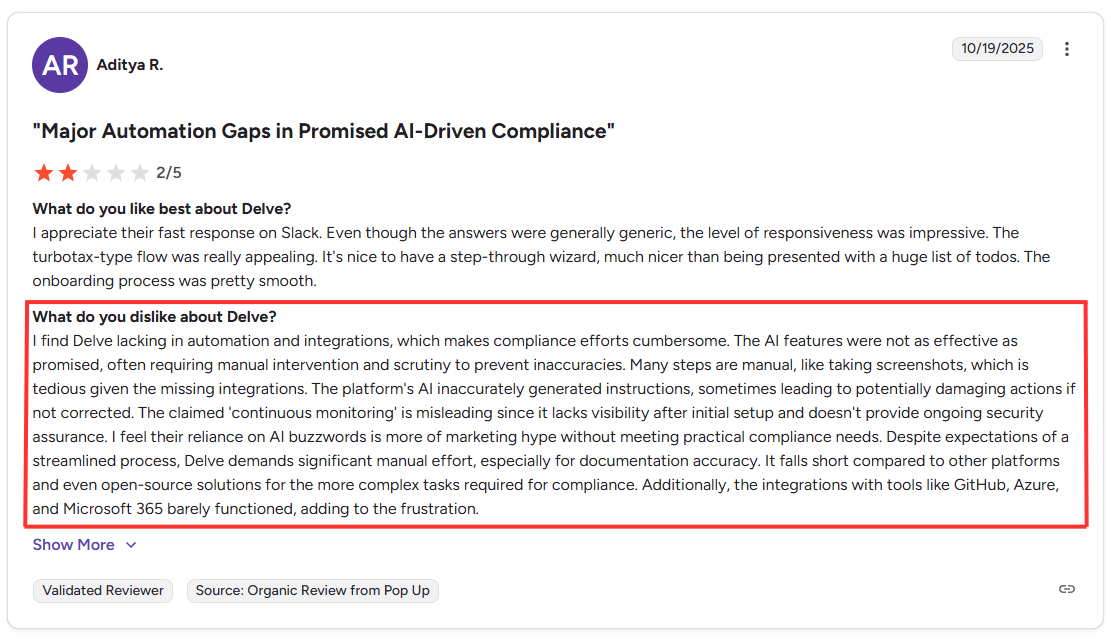 AR

Aditya R.

10/19/2025

"Major Automation Gaps in Promised AI-Driven Compliance"

2/5

What do you like best about Delve?

I appreciate their fast response on Slack. Even though the answers were generally generic, the level of responsiveness was impressive. The turbotax-type flow was really appealing. It's nice to have a step-through wizard, much nicer than being presented with a huge list of todos. The onboarding process was pretty smooth.

What do you dislike about Delve?

I find Delve lacking in automation and integrations, which makes compliance efforts cumbersome. The AI features were not as effective as promised, often requiring manual intervention and scrutiny to prevent inaccuracies. Many steps are manual, like taking screenshots, which is tedious given the missing integrations. The platform's AI inaccurately generated instructions, sometimes leading to potentially damaging actions if not corrected. The claimed 'continuous monitoring' is misleading since it lacks visibility after initial setup and doesn't provide ongoing security assurance. I feel their reliance on AI buzzwords is more of marketing hype without meeting practical compliance needs. Despite expectations of a streamlined process, Delve demands significant manual effort, especially for documentation accuracy. It falls short compared to other platforms and even open-source solutions for the more complex tasks required for compliance. Additionally, the integrations with tools like GitHub, Azure, and Microsoft 365 barely functioned, adding to the frustration.

Show More

Validated Reviewer

Source: Organic Review from Pop Up